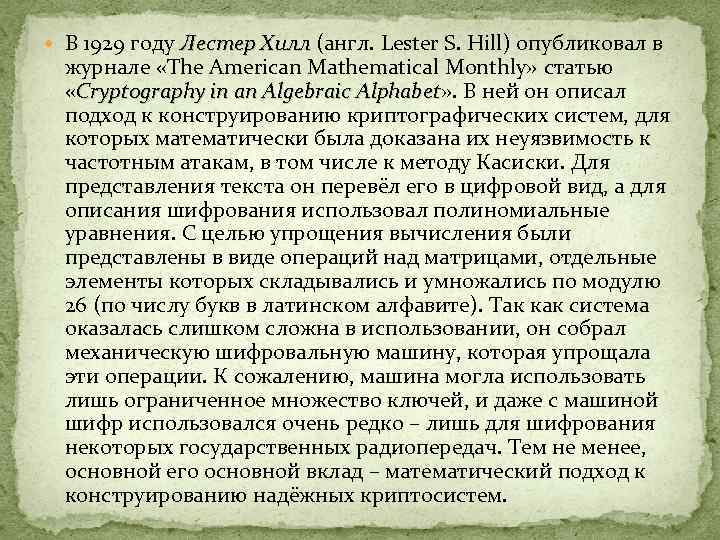 В 1929 году Лестер Хилл (англ. Lester S. Hill) опубликовал в журнале «The American Mathematical Monthly» статью «Cryptography in an Algebraic Alphabet». В ней он описал подход к конструированию криптографических систем, для которых математически была доказана их неуязвимость к частотным атакам, в том числе к методу Касиски. Для представления текста он перевёл его в цифровой вид, а для описания шифрования использовал полиномиальные уравнения. С целью упрощения вычисления были представлены в виде операций над матрицами, отдельные элементы которых складывались и умножались по модулю 26 (по числу букв в латинском алфавите). Так как система оказалась слишком сложна в использовании, он собрал механическую шифровальную машину, которая упрощала эти операции. К сожалению, машина могла использовать лишь ограниченное множество ключей, и даже с машиной шифр использовался очень редко – лишь для шифрования некоторых государственных радиопередач. Тем не менее, основной его основной вклад – математический подход к конструированию надёжных криптосистем.